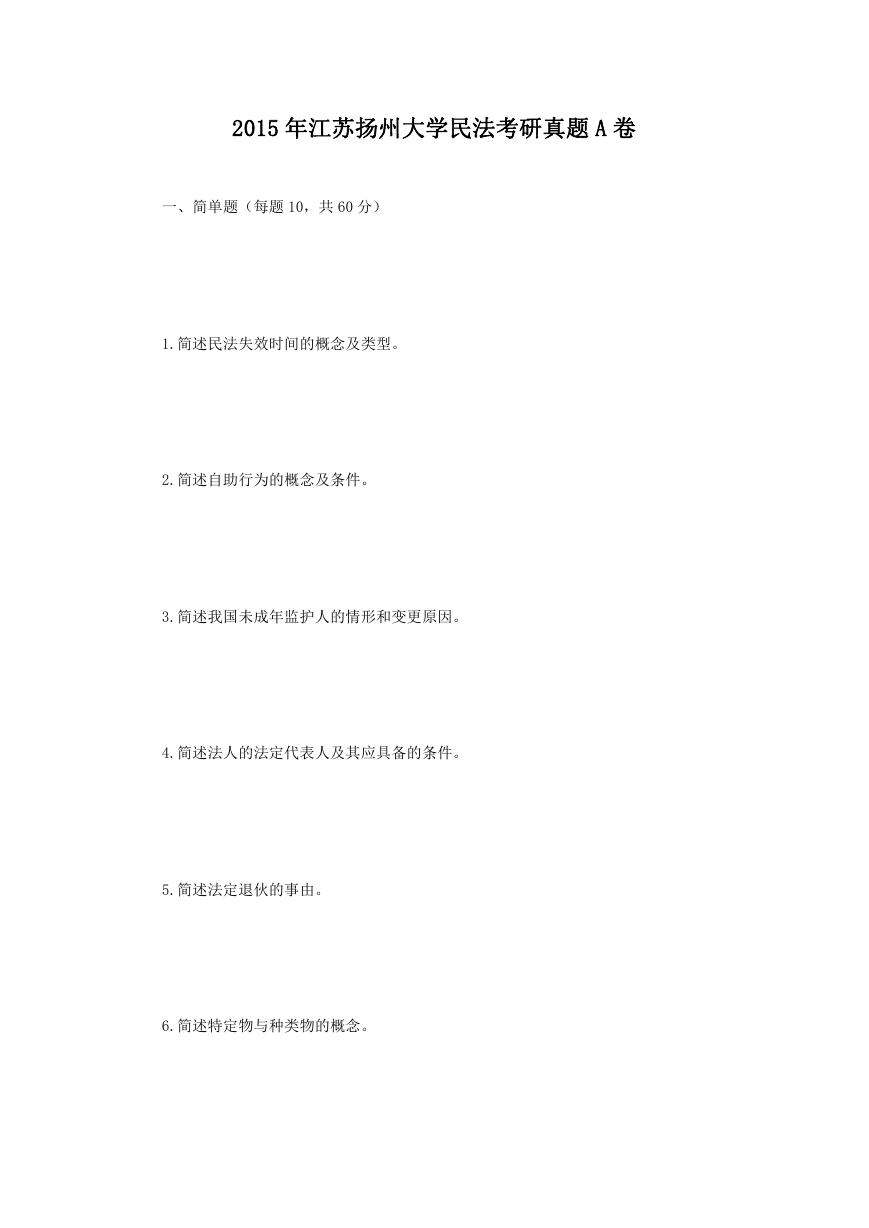 2015年江苏扬州大学民法考研真题A卷

一、简单题（每题10，共60分）

1.简述民法失效时间的概念及类型。

2.简述自助行为的概念及条件。

3.简述我国未成年监护人的情形和变更原因。

4.简述法人的法定代表人及其应具备的条件。

5.简述法定退伙的事由。

6.简述特定物与种类物的概念。